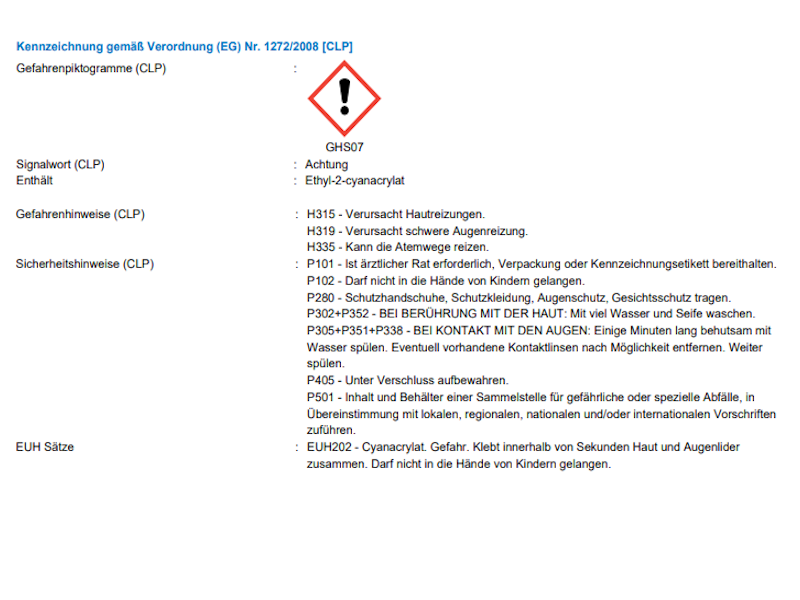 Kennzeichnung gemäß Verordnung (EG) Nr. 1272/2008 [CLP]

Gefahrenpiktogramme (CLP) :

GHS07

Signalwort (CLP) : Achtung
Enthält : Ethyl-2-cyanacrylat

Gefahrenhinweise (CLP) : H315 - Verursacht Hautreizungen.
H319 - Verursacht schwere Augenreizung.
H335 - Kann die Atemwege reizen.

Sicherheitshinweise (CLP) : P101 - Ist ärztlicher Rat erforderlich, Verpackung oder Kennzeichnungsetikett bereithalten.
P102 - Darf nicht in die Hände von Kindern gelangen.
P280 - Schutzhandschuhe, Schutzkleidung, Augenschutz, Gesichtsschutz tragen.
P302+P352 - BEI BERÜHRUNG MIT DER HAUT: Mit viel Wasser und Seife waschen.
P305+P351+P338 - BEI KONTAKT MIT DEN AUGEN: Einige Minuten lang behutsam mit Wasser spülen. Eventuell vorhandene Kontaktlinsen nach Möglichkeit entfernen. Weiter spülen.
P405 - Unter Verschluss aufbewahren.
P501 - Inhalt und Behälter einer Sammelstelle für gefährliche oder spezielle Abfälle, in Übereinstimmung mit lokalen, regionalen, nationalen und/oder internationalen Vorschriften zuführen.

EUH Sätze : EUH202 - Cyanacrylat. Gefahr. Klebt innerhalb von Sekunden Haut und Augenlider zusammen. Darf nicht in die Hände von Kindern gelangen.